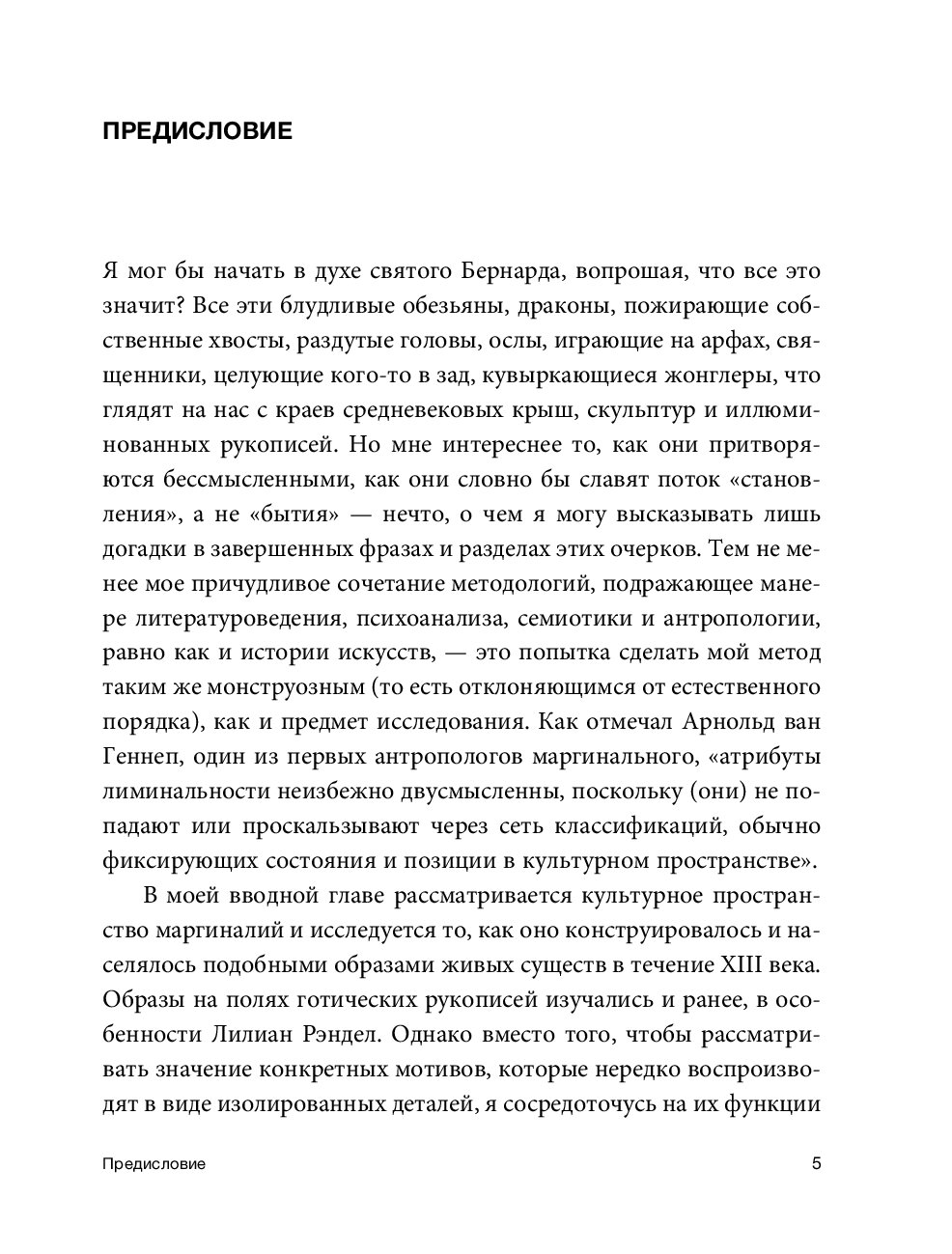 ПРЕДИСЛОВИЕ

Я мог бы начать в духе святого Бернарда, вопрошая, что все это значит? Все эти блудливые обезьяны, драконы, пожирающие собственные хвосты, раздутые головы, ослы, играющие на арфах, священники, целующие кого-то в зад, кувыркающиеся жонглеры, что глядят на нас с краев средневековых крыш, скульптур и иллюминованных рукописей. Но мне интереснее то, как они притворяются бессмысленными, как они словно бы славят поток «становления», а не «бытия» — нечто, о чем я могу высказывать лишь догадки в завершенных фразах и разделах этих очерков. Тем не менее мое причудливое сочетание методологий, подражающее манере литературоведения, психоанализа, семиотики и антропологии, равно как и истории искусств, — это попытка сделать мой метод таким же монструозным (то есть отклоняющимся от естественного порядка), как и предмет исследования. Как отмечал Арнольд ван Геннеп, один из первых антропологов маргинального, «атрибуты лиминальности неизбежно двусмысленны, поскольку (они) не попадают или проскальзывают через сеть классификаций, обычно фиксирующих состояния и позиции в культурном пространстве».

В моей вводной главе рассматривается культурное пространство маргиналий и исследуется то, как оно конструировалось и населялось подобными образами живых существ в течение XIII века. Образы на полях готических рукописей изучались и ранее, в особенности Лилиан Рэндел. Однако вместо того, чтобы рассматривать значение конкретных мотивов, которые нередко воспроизводят в виде изолированных деталей, я сосредоточусь на их функции

Предисловие

5